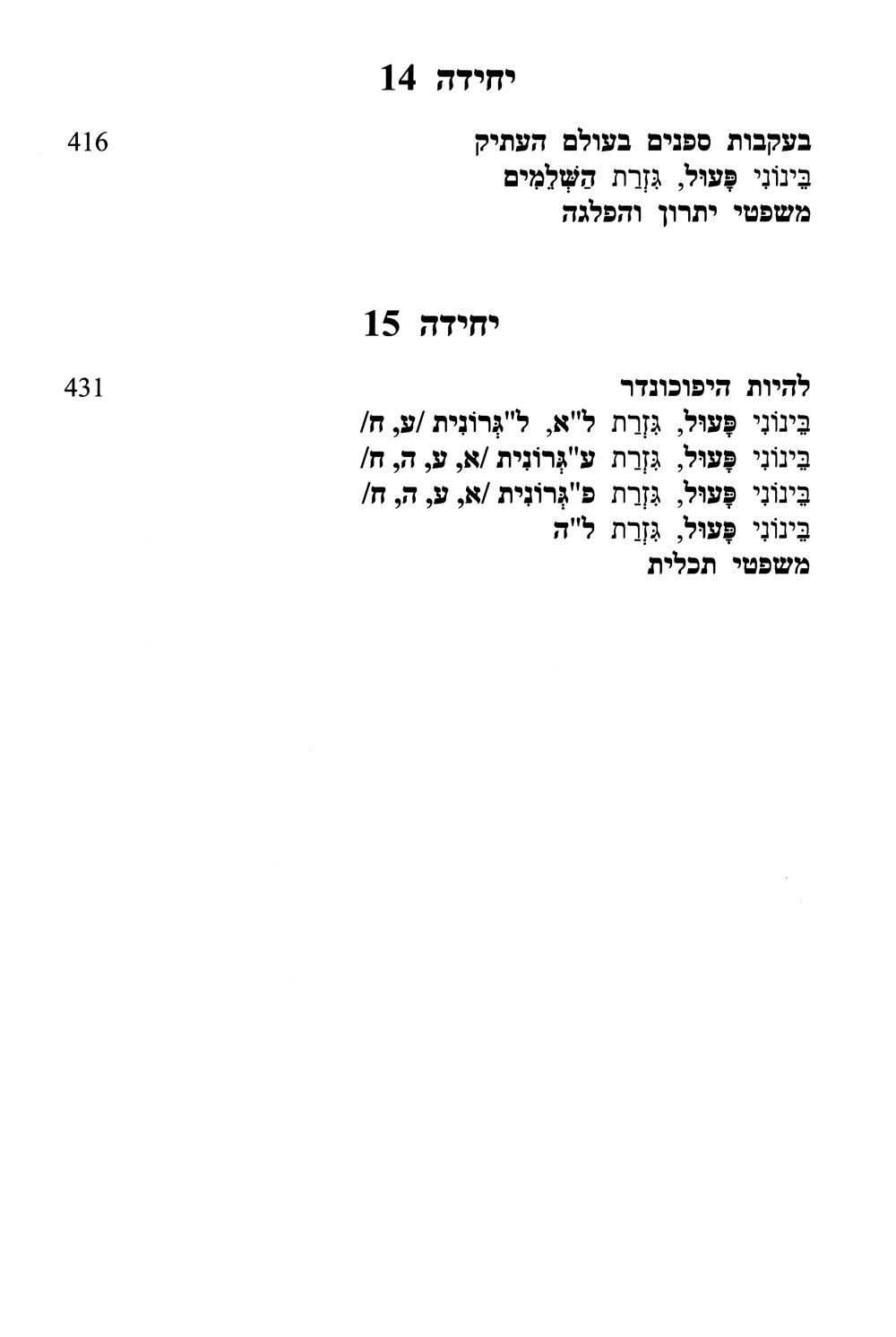 יחידה 14

בעקבות ספנים בעולם העתיק 416
בֵּינוֹנִי פָּעוּל, גִּזְרַת הַשְּׁלֵמִים
משפטי יתרון והפלגה

יחידה 15

להיות היפוכונדר 431
בֵּינוֹנִי פָּעוּל, גִּזְרַת ל"א, ל"גְּרוֹנִית /ע, ח/
בֵּינוֹנִי פָּעוּל, גִּזְרַת ע"גְּרוֹנִית /א, ע, ה, ח/
בֵּינוֹנִי פָּעוּל, גִּזְרַת פ"גְּרוֹנִית /א, ע, ה, ח/
בֵּינוֹנִי פָּעוּל, גִּזְרַת ל"ה
משפטי תכלית